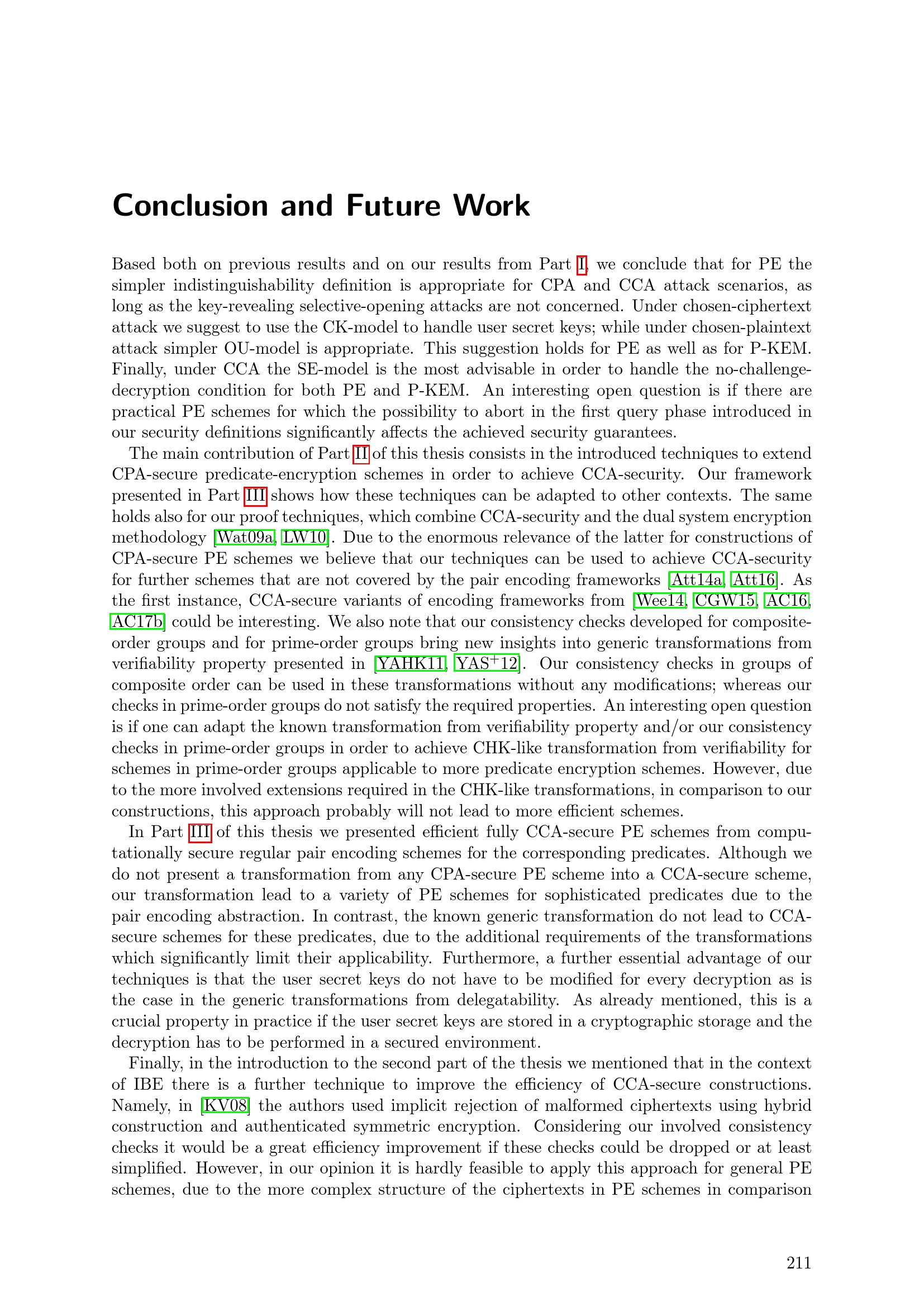 Conclusion and Future Work

Based both on previous results and on our results from Part I, we conclude that for PE the simpler indistinguishability definition is appropriate for CPA and CCA attack scenarios, as long as the key-revealing selective-opening attacks are not concerned. Under chosen-ciphertext attack we suggest to use the CK-model to handle user secret keys; while under chosen-plaintext attack simpler OU-model is appropriate. This suggestion holds for PE as well as for P-KEM. Finally, under CCA the SE-model is the most advisable in order to handle the no-challenge-decryption condition for both PE and P-KEM. An interesting open question is if there are practical PE schemes for which the possibility to abort in the first query phase introduced in our security definitions significantly affects the achieved security guarantees.

The main contribution of Part II of this thesis consists in the introduced techniques to extend CPA-secure predicate-encryption schemes in order to achieve CCA-security. Our framework presented in Part III shows how these techniques can be adapted to other contexts. The same holds also for our proof techniques, which combine CCA-security and the dual system encryption methodology [Wat09a, LW10]. Due to the enormous relevance of the latter for constructions of CPA-secure PE schemes we believe that our techniques can be used to achieve CCA-security for further schemes that are not covered by the pair encoding frameworks [Att14a, Att16]. As the first instance, CCA-secure variants of encoding frameworks from [Wee14, CGW15, AC16, AC17b] could be interesting. We also note that our consistency checks developed for composite-order groups and for prime-order groups bring new insights into generic transformations from verifiability property presented in [YAHK11, YAS$^{+}$12]. Our consistency checks in groups of composite order can be used in these transformations without any modifications; whereas our checks in prime-order groups do not satisfy the required properties. An interesting open question is if one can adapt the known transformation from verifiability property and/or our consistency checks in prime-order groups in order to achieve CHK-like transformation from verifiability for schemes in prime-order groups applicable to more predicate encryption schemes. However, due to the more involved extensions required in the CHK-like transformations, in comparison to our constructions, this approach probably will not lead to more efficient schemes.

In Part III of this thesis we presented efficient fully CCA-secure PE schemes from computationally secure regular pair encoding schemes for the corresponding predicates. Although we do not present a transformation from any CPA-secure PE scheme into a CCA-secure scheme, our transformation lead to a variety of PE schemes for sophisticated predicates due to the pair encoding abstraction. In contrast, the known generic transformation do not lead to CCA-secure schemes for these predicates, due to the additional requirements of the transformations which significantly limit their applicability. Furthermore, a further essential advantage of our techniques is that the user secret keys do not have to be modified for every decryption as is the case in the generic transformations from delegatability. As already mentioned, this is a crucial property in practice if the user secret keys are stored in a cryptographic storage and the decryption has to be performed in a secured environment.

Finally, in the introduction to the second part of the thesis we mentioned that in the context of IBE there is a further technique to improve the efficiency of CCA-secure constructions. Namely, in [KV08] the authors used implicit rejection of malformed ciphertexts using hybrid construction and authenticated symmetric encryption. Considering our involved consistency checks it would be a great efficiency improvement if these checks could be dropped or at least simplified. However, in our opinion it is hardly feasible to apply this approach for general PE schemes, due to the more complex structure of the ciphertexts in PE schemes in comparison

211